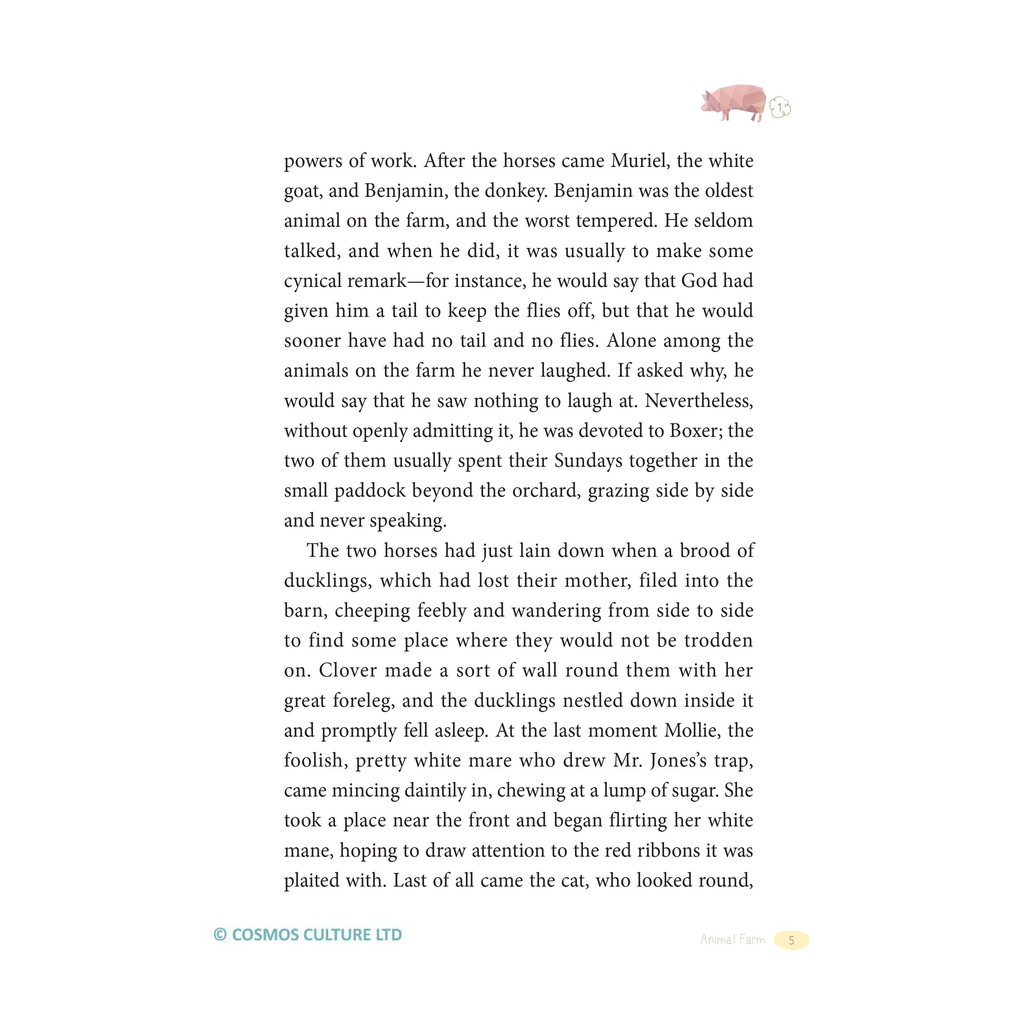 1

powers of work. After the horses came Muriel, the white goat, and Benjamin, the donkey. Benjamin was the oldest animal on the farm, and the worst tempered. He seldom talked, and when he did, it was usually to make some cynical remark—for instance, he would say that God had given him a tail to keep the flies off, but that he would sooner have had no tail and no flies. Alone among the animals on the farm he never laughed. If asked why, he would say that he saw nothing to laugh at. Nevertheless, without openly admitting it, he was devoted to Boxer; the two of them usually spent their Sundays together in the small paddock beyond the orchard, grazing side by side and never speaking.

The two horses had just lain down when a brood of ducklings, which had lost their mother, filed into the barn, cheeping feebly and wandering from side to side to find some place where they would not be trodden on. Clover made a sort of wall round them with her great foreleg, and the ducklings nestled down inside it and promptly fell asleep. At the last moment Mollie, the foolish, pretty white mare who drew Mr. Jones's trap, came mincing daintily in, chewing at a lump of sugar. She took a place near the front and began flirting her white mane, hoping to draw attention to the red ribbons it was plaited with. Last of all came the cat, who looked round,

© COSMOS CULTURE LTD

Animal Farm 5